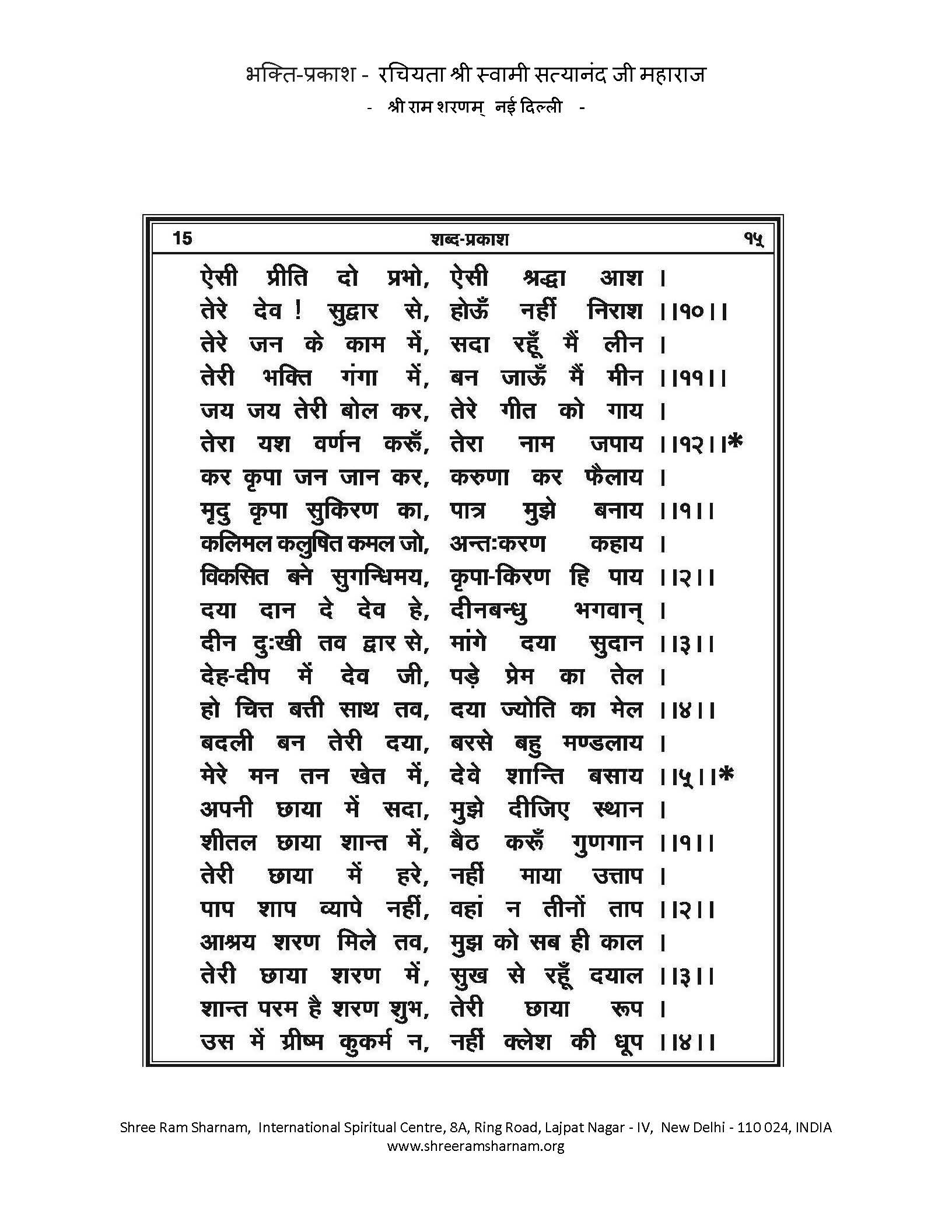 भक्ति-प्रकाश - रचियता श्री स्वामी सत्यानंद जी महाराज
- श्री राम शरणम् नई दिल्ली -

15 शब्द-प्रकाश १५

ऐसी प्रीति दो प्रभो, ऐसी श्रद्धा आश ।
तेरे देव ! सुद्वार से, होऊँ नहीं निराश ।।१०।।
तेरे जन के काम में, सदा रहूँ मैं लीन ।
तेरी भक्ति गंगा में, बन जाऊँ मैं मीन ।।११।।
जय जय तेरी बोल कर, तेरे गीत को गाय ।
तेरा यश वर्णन करूँ, तेरा नाम जपाय ।।१२।।*
कर कृपा जन जान कर, करुणा कर फैलाय ।
मृदु कृपा सुकिरण का, पात्र मुझे बनाय ।।१।।
कलिमल कलुषित कमल जो, अन्तःकरण कहाय ।
विकसित बने सुगन्धिमय, कृपा-किरण हि पाय ।।२।।
दया दान दे देव हे, दीनबन्धु भगवान् ।
दीन दुःखी तव द्वार से, मांगे दया सुदान ।।३।।
देह-दीप में देव जी, पड़े प्रेम का तेल ।
हो चित्त बत्ती साथ तव, दया ज्योति का मेल ।।४।।
बदली बन तेरी दया, बरसे बहु मण्डलाय ।
मेरे मन तन खेत में, देवे शान्ति बसाय ।।५।।*
अपनी छाया में सदा, मुझे दीजिए स्थान ।
शीतल छाया शान्त में, बैठ करूँ गुणगान ।।१।।
तेरी छाया में हरे, नहीं माया उत्ताप ।
पाप शाप व्यापे नहीं, वहां न तीनों ताप ।।२।।
आश्रय शरण मिले तव, मुझ को सब ही काल ।
तेरी छाया शरण में, सुख से रहूँ दयाल ।।३।।
शान्त परम है शरण शुभ, तेरी छाया रूप ।
उस में ग्रीष्म कुकर्म न, नहीं क्लेश की धूप ।।४।।

Shree Ram Sharnam, International Spiritual Centre, 8A, Ring Road, Lajpat Nagar - IV, New Delhi - 110 024, INDIA
www.shreeramsharnam.org